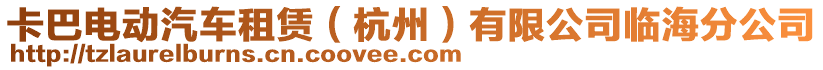 卡巴电动汽车租赁（杭州）有限公司临海分公司
http://tzlaurelburns.cn.coovee.com